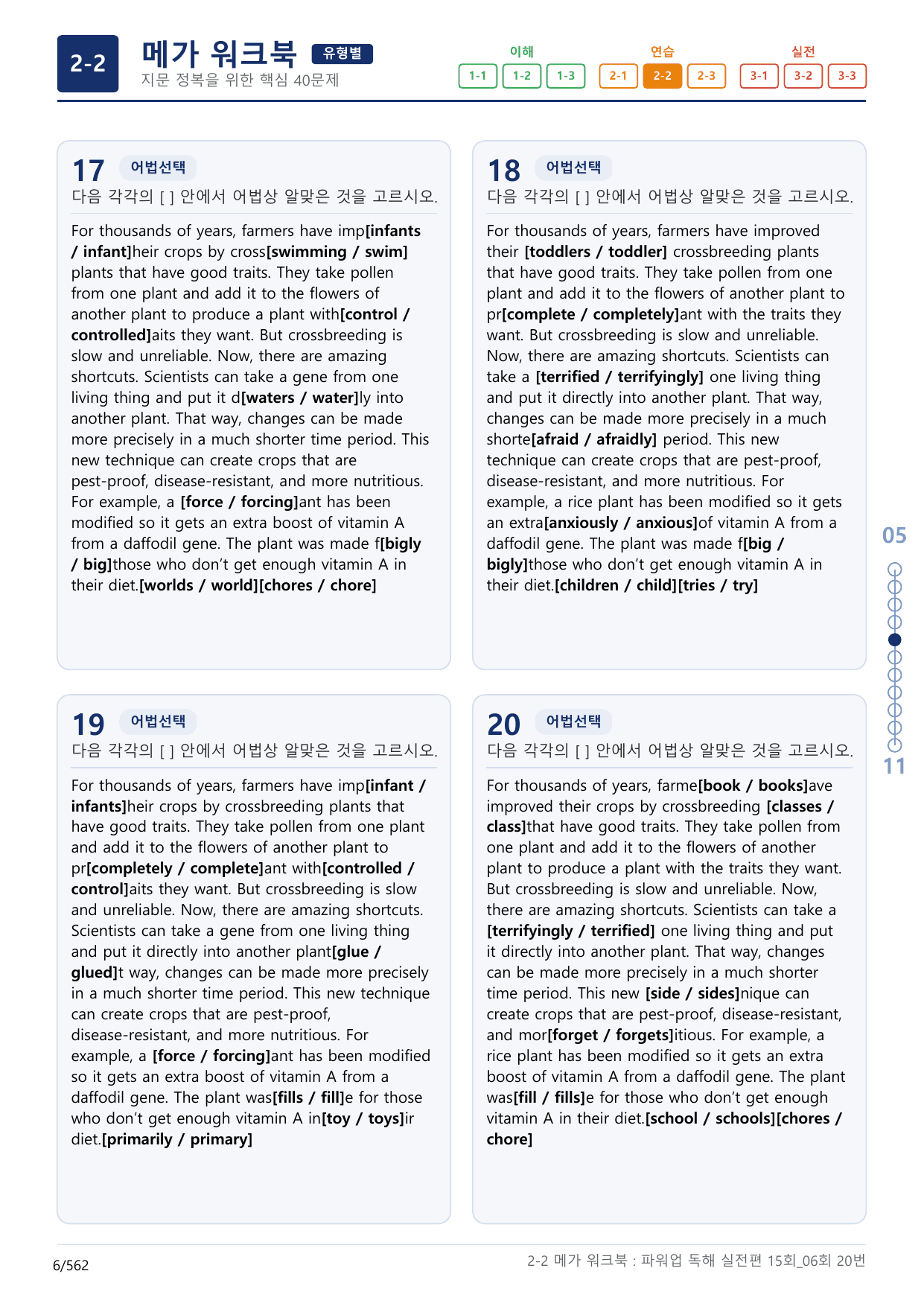 2-2

메가 워크북 유형별

지문 정복을 위한 핵심 40문제

이해
1-1 1-2 1-3

연습
2-1 2-2 2-3

실전
3-1 3-2 3-3

17 어법선택

다음 각각의 [ ] 안에서 어법상 알맞은 것을 고르시오.

For thousands of years, farmers have imp[infants / infant]heir crops by cross[swimming / swim] plants that have good traits. They take pollen from one plant and add it to the flowers of another plant to produce a plant with[control / controlled]aits they want. But crossbreeding is slow and unreliable. Now, there are amazing shortcuts. Scientists can take a gene from one living thing and put it d[waters / water]ly into another plant. That way, changes can be made more precisely in a much shorter time period. This new technique can create crops that are pest-proof, disease-resistant, and more nutritious. For example, a [force / forcing]ant has been modified so it gets an extra boost of vitamin A from a daffodil gene. The plant was made f[bigly / big]those who don't get enough vitamin A in their diet.[worlds / world][chores / chore]

18 어법선택

다음 각각의 [ ] 안에서 어법상 알맞은 것을 고르시오.

For thousands of years, farmers have improved their [toddlers / toddler] crossbreeding plants that have good traits. They take pollen from one plant and add it to the flowers of another plant to pr[complete / completely]ant with the traits they want. But crossbreeding is slow and unreliable. Now, there are amazing shortcuts. Scientists can take a [terrified / terrifyingly] one living thing and put it directly into another plant. That way, changes can be made more precisely in a much shorte[afraid / afraidly] period. This new technique can create crops that are pest-proof, disease-resistant, and more nutritious. For example, a rice plant has been modified so it gets an extra[anxiously / anxious]of vitamin A from a daffodil gene. The plant was made f[big / bigly]those who don't get enough vitamin A in their diet.[children / child][tries / try]

19 어법선택

다음 각각의 [ ] 안에서 어법상 알맞은 것을 고르시오.

For thousands of years, farmers have imp[infant / infants]heir crops by crossbreeding plants that have good traits. They take pollen from one plant and add it to the flowers of another plant to pr[completely / complete]ant with[controlled / control]aits they want. But crossbreeding is slow and unreliable. Now, there are amazing shortcuts. Scientists can take a gene from one living thing and put it directly into another plant[glue / glued]t way, changes can be made more precisely in a much shorter time period. This new technique can create crops that are pest-proof, disease-resistant, and more nutritious. For example, a [force / forcing]ant has been modified so it gets an extra boost of vitamin A from a daffodil gene. The plant was[fills / fill]e for those who don't get enough vitamin A in[toy / toys]ir diet.[primarily / primary]

20 어법선택

다음 각각의 [ ] 안에서 어법상 알맞은 것을 고르시오.

For thousands of years, farme[book / books]ave improved their crops by crossbreeding [classes / class]that have good traits. They take pollen from one plant and add it to the flowers of another plant to produce a plant with the traits they want. But crossbreeding is slow and unreliable. Now, there are amazing shortcuts. Scientists can take a [terrifyingly / terrified] one living thing and put it directly into another plant. That way, changes can be made more precisely in a much shorter time period. This new [side / sides]nique can create crops that are pest-proof, disease-resistant, and mor[forget / forgets]itious. For example, a rice plant has been modified so it gets an extra boost of vitamin A from a daffodil gene. The plant was[fill / fills]e for those who don't get enough vitamin A in their diet.[school / schools][chores / chore]

05

11

6/562

2-2 메가 워크북 : 파워업 독해 실전편 15회_06회 20번